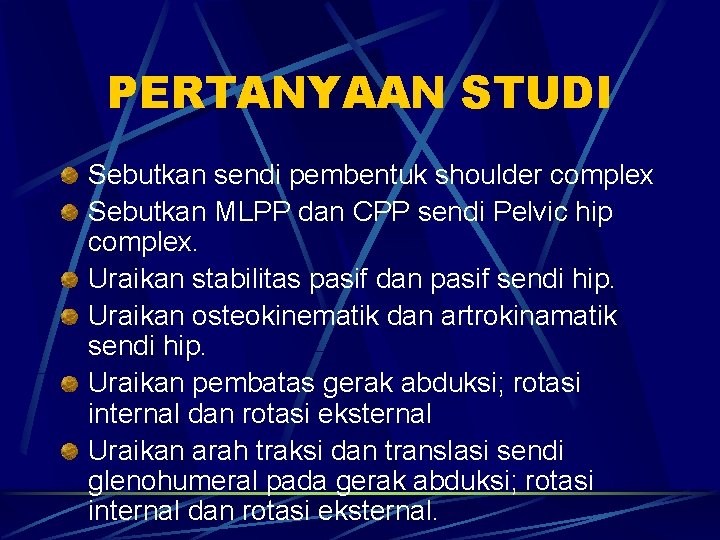 PERTANYAAN STUDI

Sebutkan sendi pembentuk shoulder complex

Sebutkan MLPP dan CPP sendi Pelvic hip complex.

Uraikan stabilitas pasif dan pasif sendi hip.

Uraikan osteokinematik dan artrokinamatik sendi hip.

Uraikan pembatas gerak abduksi; rotasi internal dan rotasi eksternal

Uraikan arah traksi dan translasi sendi glenohumeral pada gerak abduksi; rotasi internal dan rotasi eksternal.